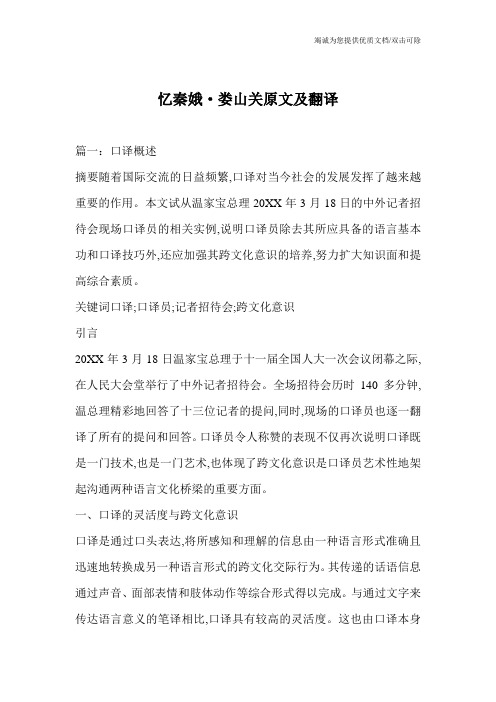 竭诚为您提供优质文档/双击可除

忆秦娥·娄山关原文及翻译

篇一：口译概述

摘要随着国际交流的日益频繁,口译对当今社会的发展发挥了越来越重要的作用。本文试从温家宝总理 20XX 年 3 月 18 日的中外记者招待会现场口译员的相关实例,说明口译员除去其所应具备的语言基本功和口译技巧外,还应加强其跨文化意识的培养,努力扩大知识面和提高综合素质。

关键词口译;口译员;记者招待会;跨文化意识

引言

20XX 年 3 月 18 日温家宝总理于十一届全国人大一次会议闭幕之际,在人民大会堂举行了中外记者招待会。全场招待会历时 140 多分钟,温总理精彩地回答了十三位记者的提问,同时,现场的口译员也逐一翻译了所有的提问和回答。口译员令人称赞的表现不仅再次说明口译既是一门技术,也是一门艺术,也体现了跨文化意识是口译员艺术性地架起沟通两种语言文化桥梁的重要方面。

一、口译的灵活度与跨文化意识

口译是通过口头表达,将所感知和理解的信息由一种语言形式准确且迅速地转换成另一种语言形式的跨文化交际行为。其传递的话语信息通过声音、面部表情和肢体动作等综合形式得以完成。与通过文字来传达语言意义的笔译相比,口译具有较高的灵活度。这也由口译本身